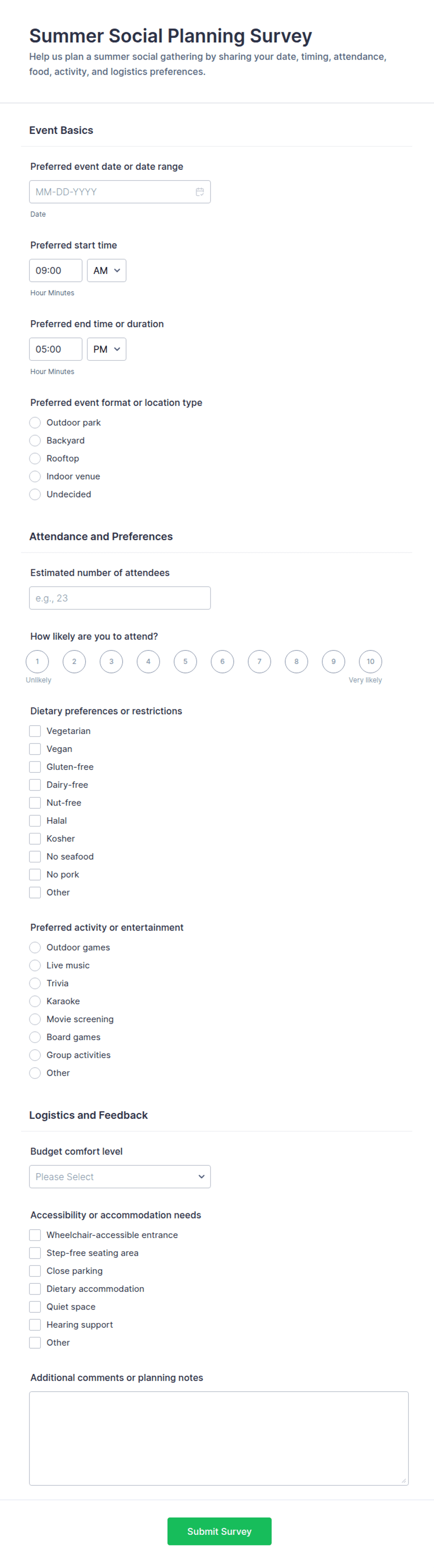 Summer Social Planning Survey
Help us plan a summer social gathering by sharing your date, timing, attendance, food, activity, and logistics preferences.

Event Basics

Preferred event date or date range
MM-DD-YYYY
Date

Preferred start time
09:00 AM
Hour Minutes

Preferred end time or duration
05:00 PM
Hour Minutes

Preferred event format or location type
Outdoor park
Backyard
Rooftop
Indoor venue
Undecided

Attendance and Preferences

Estimated number of attendees
e.g., 23

How likely are you to attend?
1 2 3 4 5 6 7 8 9 10
Unlikely Very likely

Dietary preferences or restrictions
Vegetarian
Vegan
Gluten-free
Dairy-free
Nut-free
Halal
Kosher
No seafood
No pork
Other

Preferred activity or entertainment
Outdoor games
Live music
Trivia
Karaoke
Movie screening
Board games
Group activities
Other

Logistics and Feedback

Budget comfort level
Please Select

Accessibility or accommodation needs
Wheelchair-accessible entrance
Step-free seating area
Close parking
Dietary accommodation
Quiet space
Hearing support
Other

Additional comments or planning notes

Submit Survey